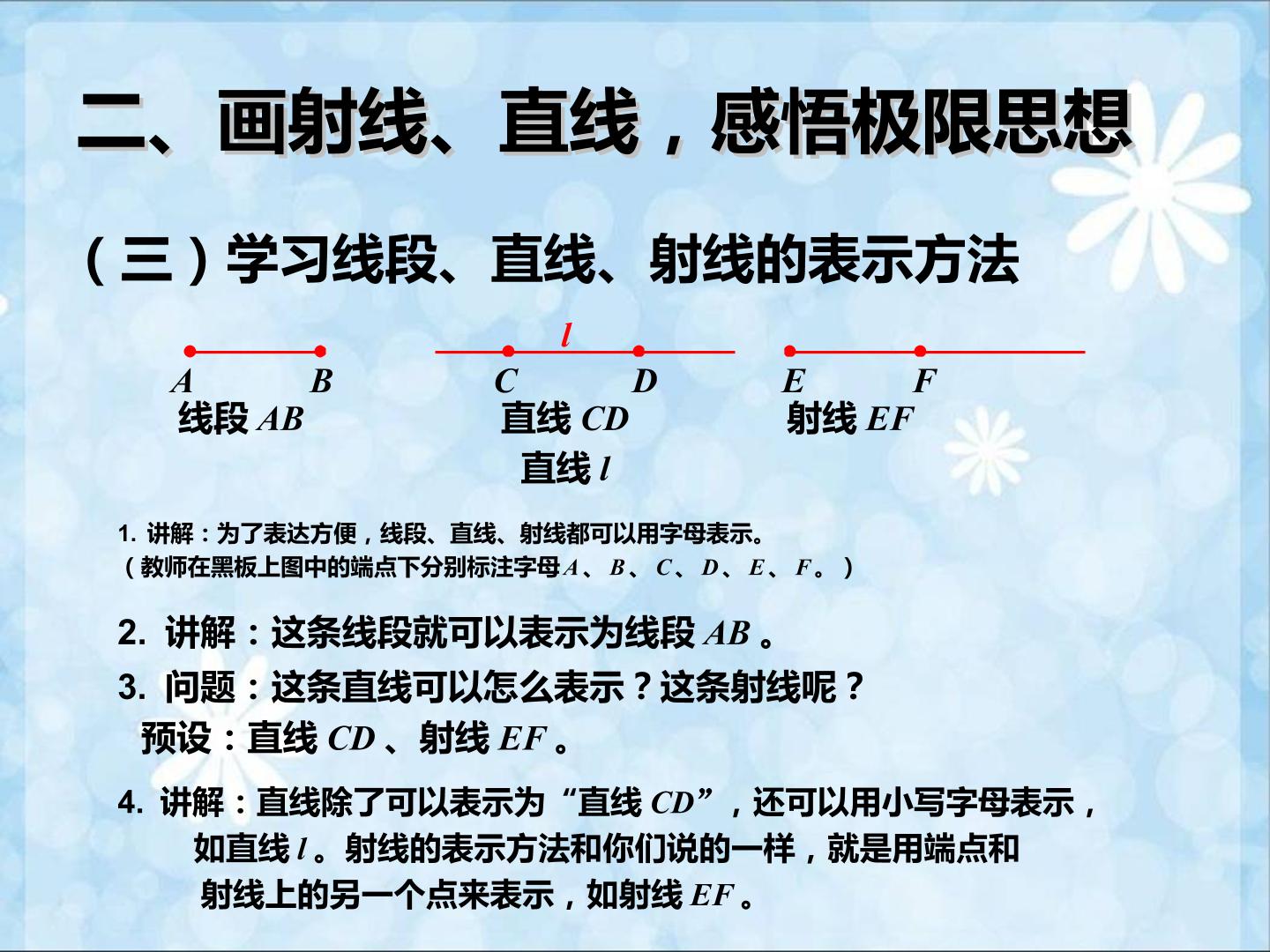 二、画射线、直线，感悟极限思想

（三）学习线段、直线、射线的表示方法

$l$

$A$ $B$
线段 $AB$

$C$ $D$
直线 $CD$
直线 $l$

$E$ $F$
射线 $EF$

1. 讲解：为了表达方便，线段、直线、射线都可以用字母表示。
（教师在黑板上图中的端点下分别标注字母$A$、$B$、$C$、$D$、$E$、$F$。）

2. 讲解：这条线段就可以表示为线段 $AB$ 。

3. 问题：这条直线可以怎么表示？这条射线呢？
预设：直线 $CD$ 、射线 $EF$ 。

4. 讲解：直线除了可以表示为“直线 $CD$”，还可以用小写字母表示，如直线 $l$。射线的表示方法和你们说的一样，就是用端点和射线上的另一个点来表示，如射线 $EF$ 。